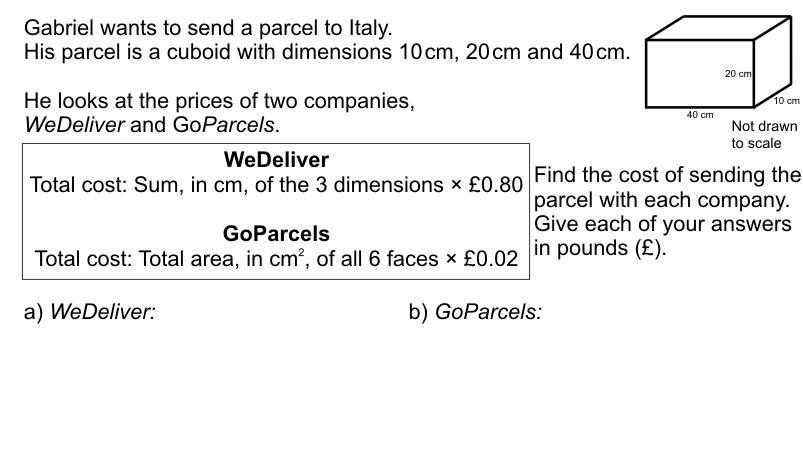 Gabriel wants to send a parcel to Italy.
His parcel is a cuboid with dimensions 10 cm, 20 cm and 40 cm.

He looks at the prices of two companies, WeDeliver and GoParcels.

20 cm
10 cm
40 cm
Not drawn to scale

WeDeliver
Total cost: Sum, in cm, of the 3 dimensions × £0.80

GoParcels
Total cost: Total area, in $cm^2$, of all 6 faces × £0.02

Find the cost of sending the parcel with each company. Give each of your answers in pounds (£).

a) WeDeliver:

b) GoParcels: